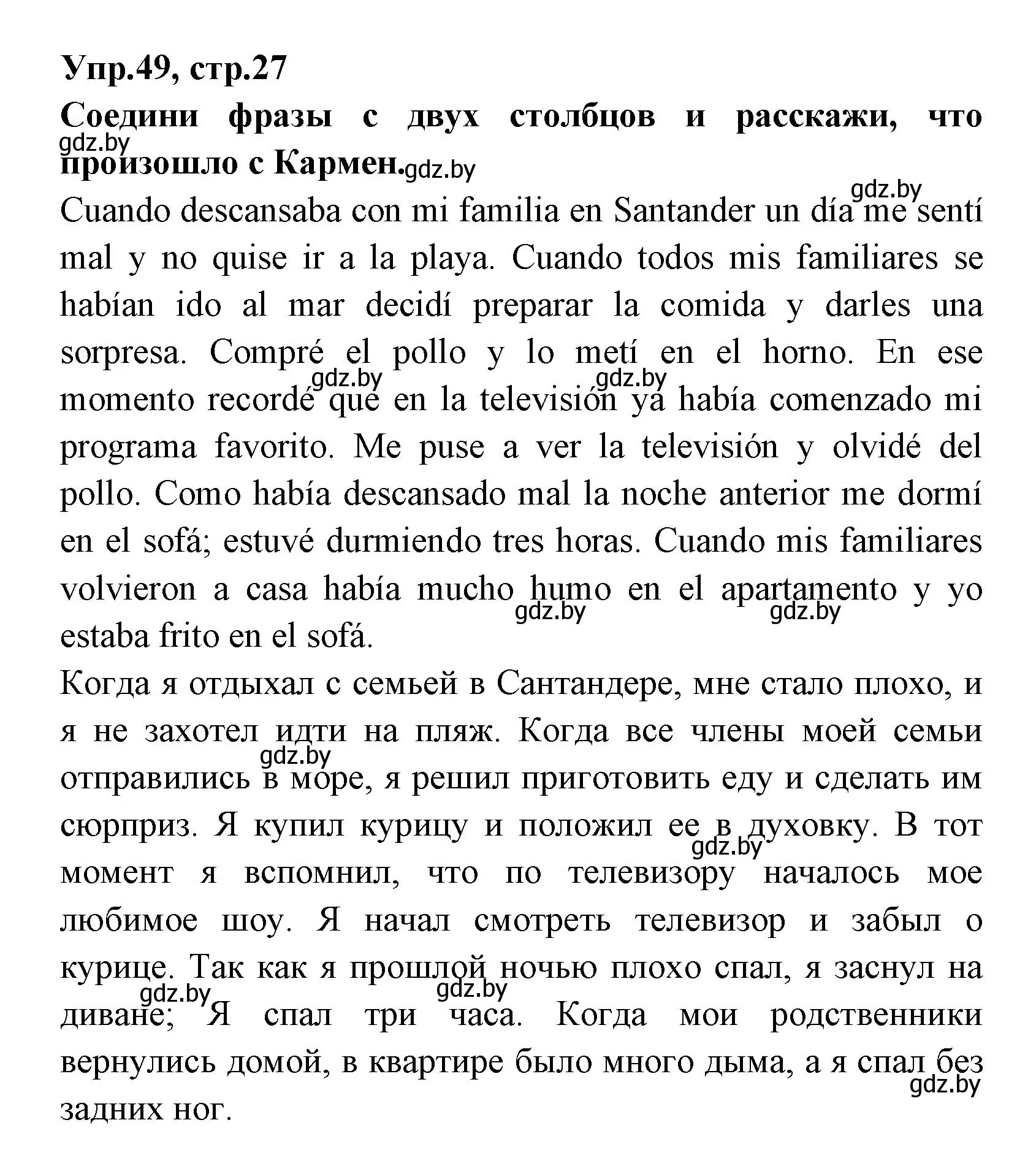 Упр.49, стр.27

Соедини фразы с двух столбцов и расскажи, что произошло с Кармен.

gdz.by gdz.by gdz.by

Cuando descansaba con mi familia en Santander un día me sentí mal y no quise ir a la playa. Cuando todos mis familiares se habían ido al mar decidí preparar la comida y darles una sorpresa. Compré el pollo y lo metí en el horno. En ese momento recordé que en la televisión ya había comenzado mi programa favorito. Me puse a ver la televisión y olvidé del pollo. Como había descansado mal la noche anterior me dormí en el sofá; estuvé durmiendo tres horas. Cuando mis familiares volvieron a casa había mucho humo en el apartamento y yo estaba frito en el sofá.

gdz.by gdz.by gdz.by gdz.by

Когда я отдыхал с семьей в Сантандере, мне стало плохо, и я не захотел идти на пляж. Когда все члены моей семьи отправились в море, я решил приготовить еду и сделать им сюрприз. Я купил курицу и положил ее в духовку. В тот момент я вспомнил, что по телевизору началось мое любимое шоу. Я начал смотреть телевизор и забыл о курице. Так как я прошлой ночью плохо спал, я заснул на диване; Я спал три часа. Когда мои родственники вернулись домой, в квартире было много дыма, а я спал без задних ног.

gdz.by gdz.by gdz.by gdz.by gdz.by